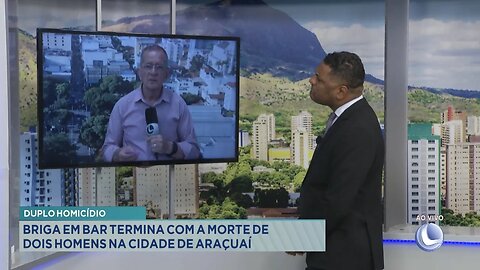 DUPLO HOMICÍDIO
BRIGA EM BAR TERMINA COM A MORTE DE DOIS HOMENS NA CIDADE DE ARAÇUAÍ
AO VIVO